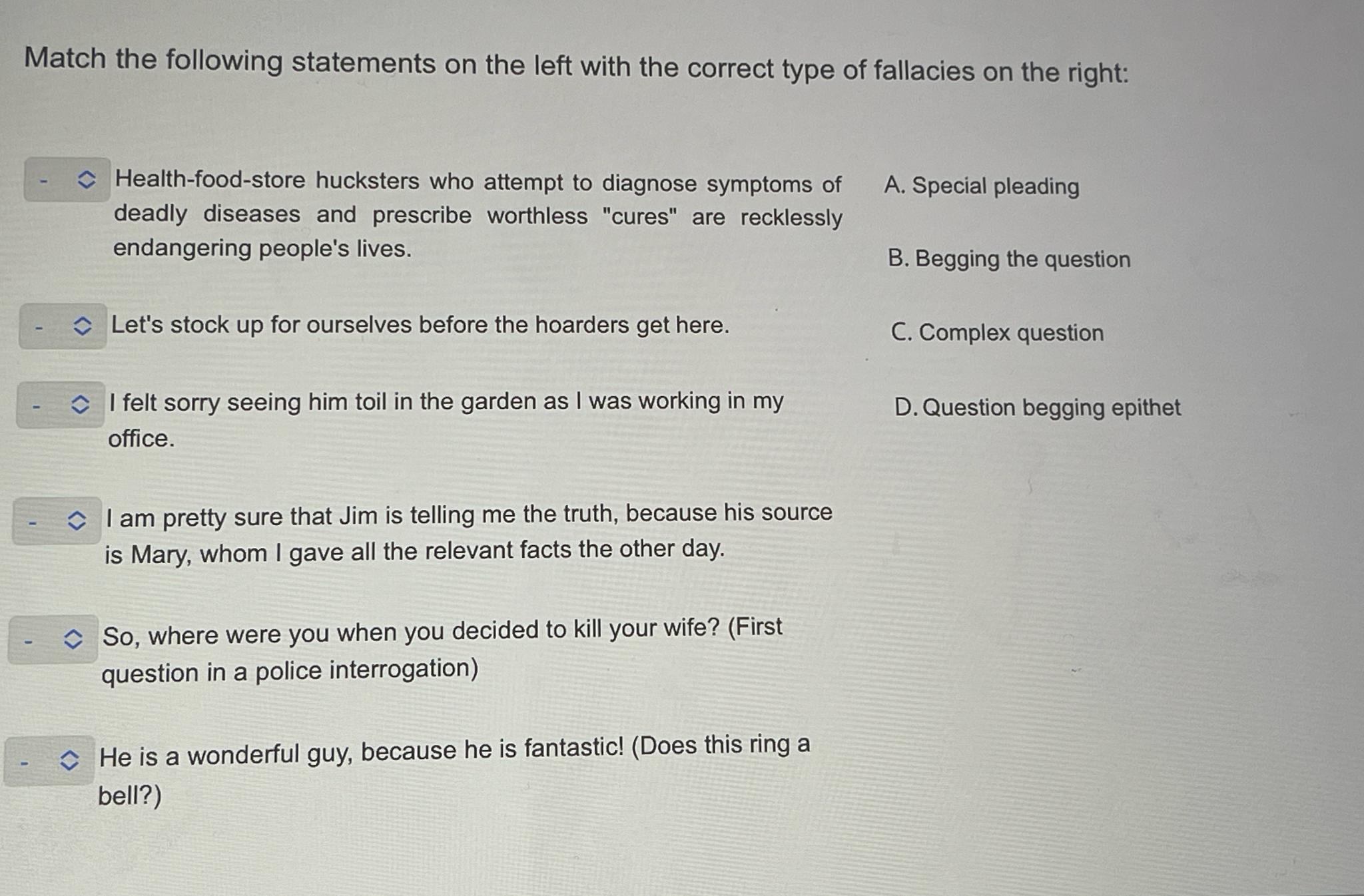 Match the following statements on the left with the correct type of fallacies on the right:

- Health-food-store hucksters who attempt to diagnose symptoms of deadly diseases and prescribe worthless "cures" are recklessly endangering people's lives.

- Let's stock up for ourselves before the hoarders get here.

- I felt sorry seeing him toil in the garden as I was working in my office.

- I am pretty sure that Jim is telling me the truth, because his source is Mary, whom I gave all the relevant facts the other day.

- So, where were you when you decided to kill your wife? (First question in a police interrogation)

- He is a wonderful guy, because he is fantastic! (Does this ring a bell?)

A. Special pleading

B. Begging the question

C. Complex question

D. Question begging epithet